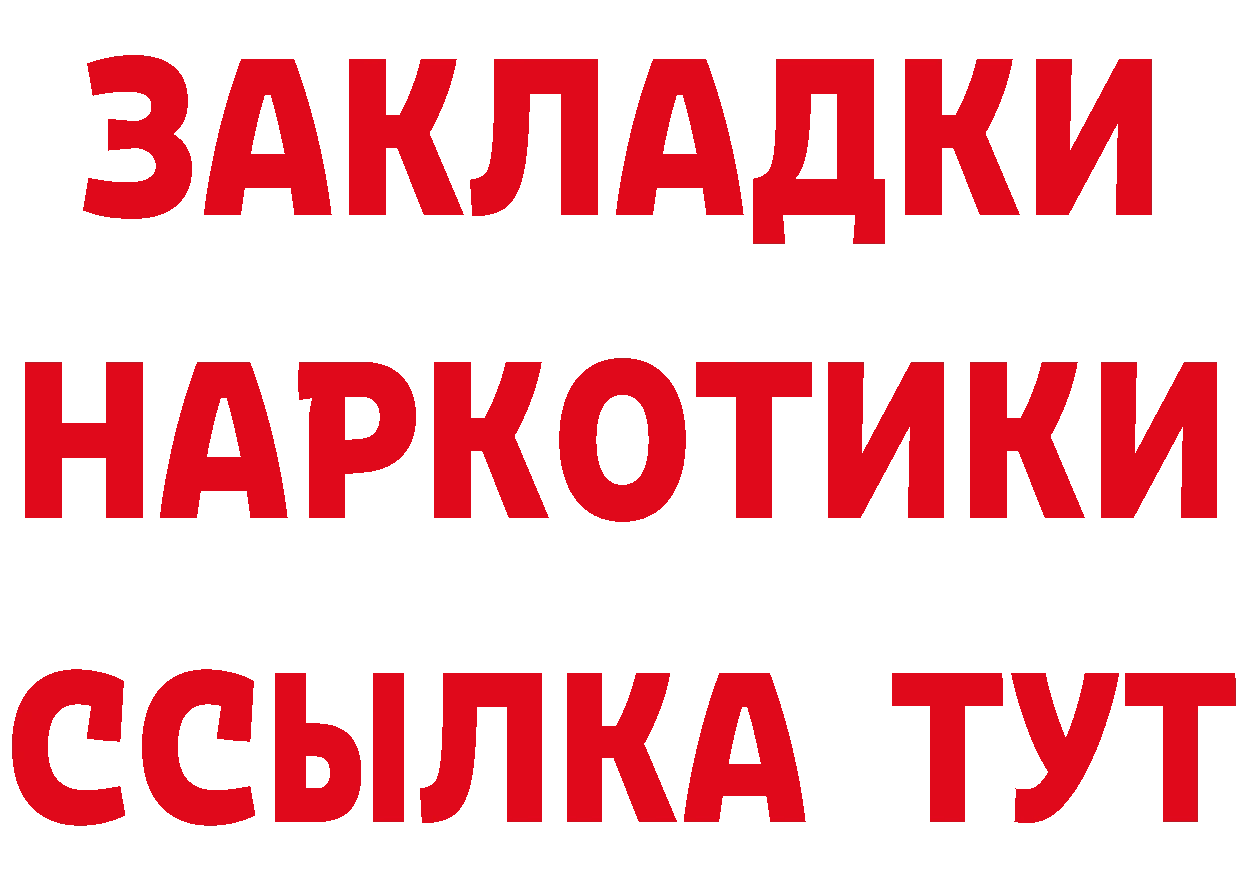 ЗАКЛАДКИ
НАРКОТИКИ
ССЫЛКА ТУТ